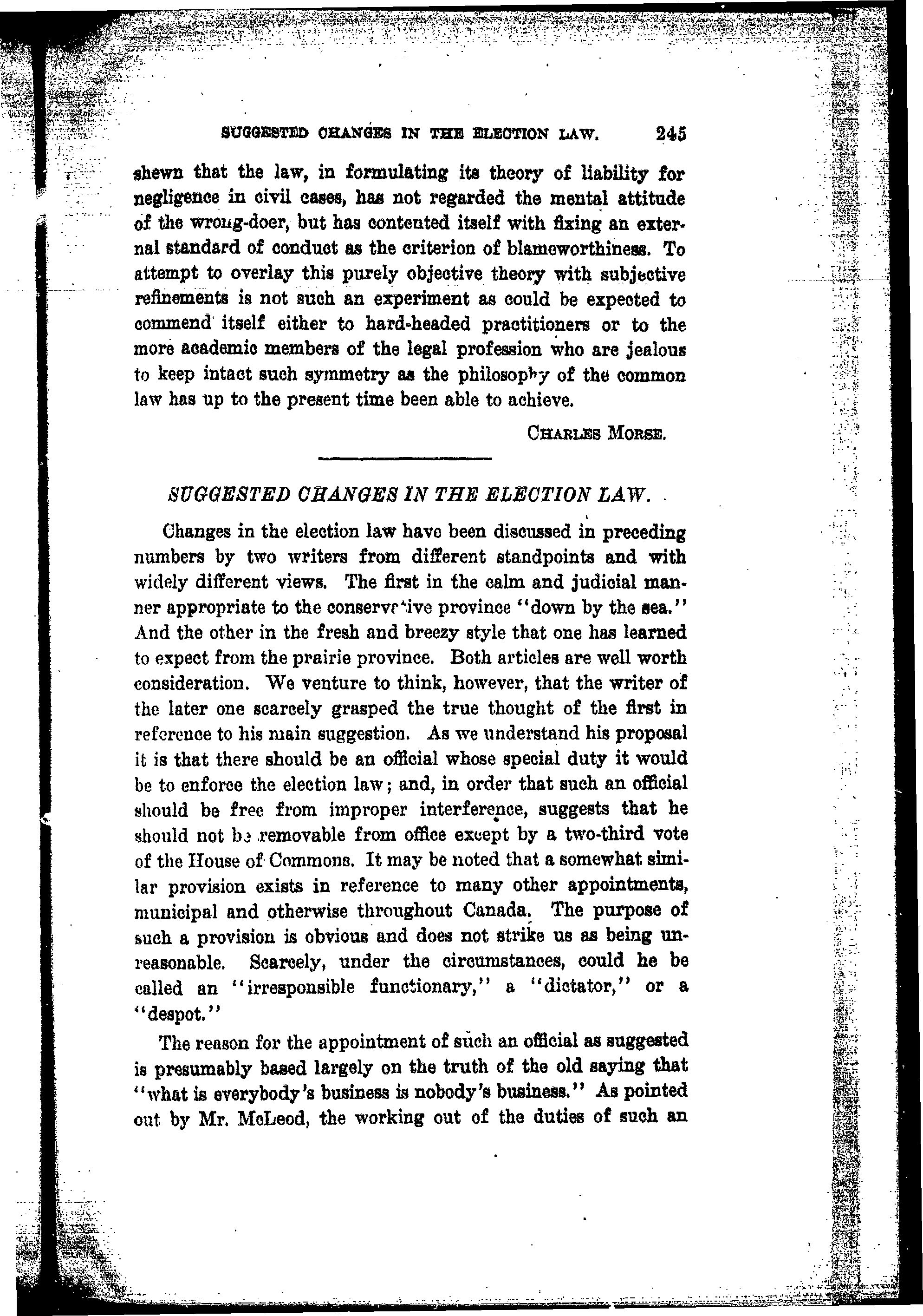 SUGGESTED CHANGES IN THE ELECTION LAW. 245

shewn that the law, in formulating its theory of liability for negligence in civil cases, has not regarded the mental attitude of the wrong-doer, but has contented itself with fixing an external standard of conduct as the criterion of blameworthiness. To attempt to overlay this purely objective theory with subjective refinements is not such an experiment as could be expected to commend itself either to hard-headed practitioners or to the more academic members of the legal profession who are jealous to keep intact such symmetry as the philosophy of the common law has up to the present time been able to achieve.

CHARLES MORSE.

SUGGESTED CHANGES IN THE ELECTION LAW.

Changes in the election law have been discussed in preceding numbers by two writers from different standpoints and with widely different views. The first in the calm and judicial manner appropriate to the conservative province "down by the sea." And the other in the fresh and breezy style that one has learned to expect from the prairie province. Both articles are well worth consideration. We venture to think, however, that the writer of the later one scarcely grasped the true thought of the first in reference to his main suggestion. As we understand his proposal it is that there should be an official whose special duty it would be to enforce the election law; and, in order that such an official should be free from improper interference, suggests that he should not be removable from office except by a two-third vote of the House of Commons. It may be noted that a somewhat similar provision exists in reference to many other appointments, municipal and otherwise throughout Canada. The purpose of such a provision is obvious and does not strike us as being unreasonable. Scarcely, under the circumstances, could he be called an "irresponsible functionary," a "dictator," or a "despot."

The reason for the appointment of such an official as suggested is presumably based largely on the truth of the old saying that "what is everybody's business is nobody's business." As pointed out by Mr. McLeod, the working out of the duties of such an